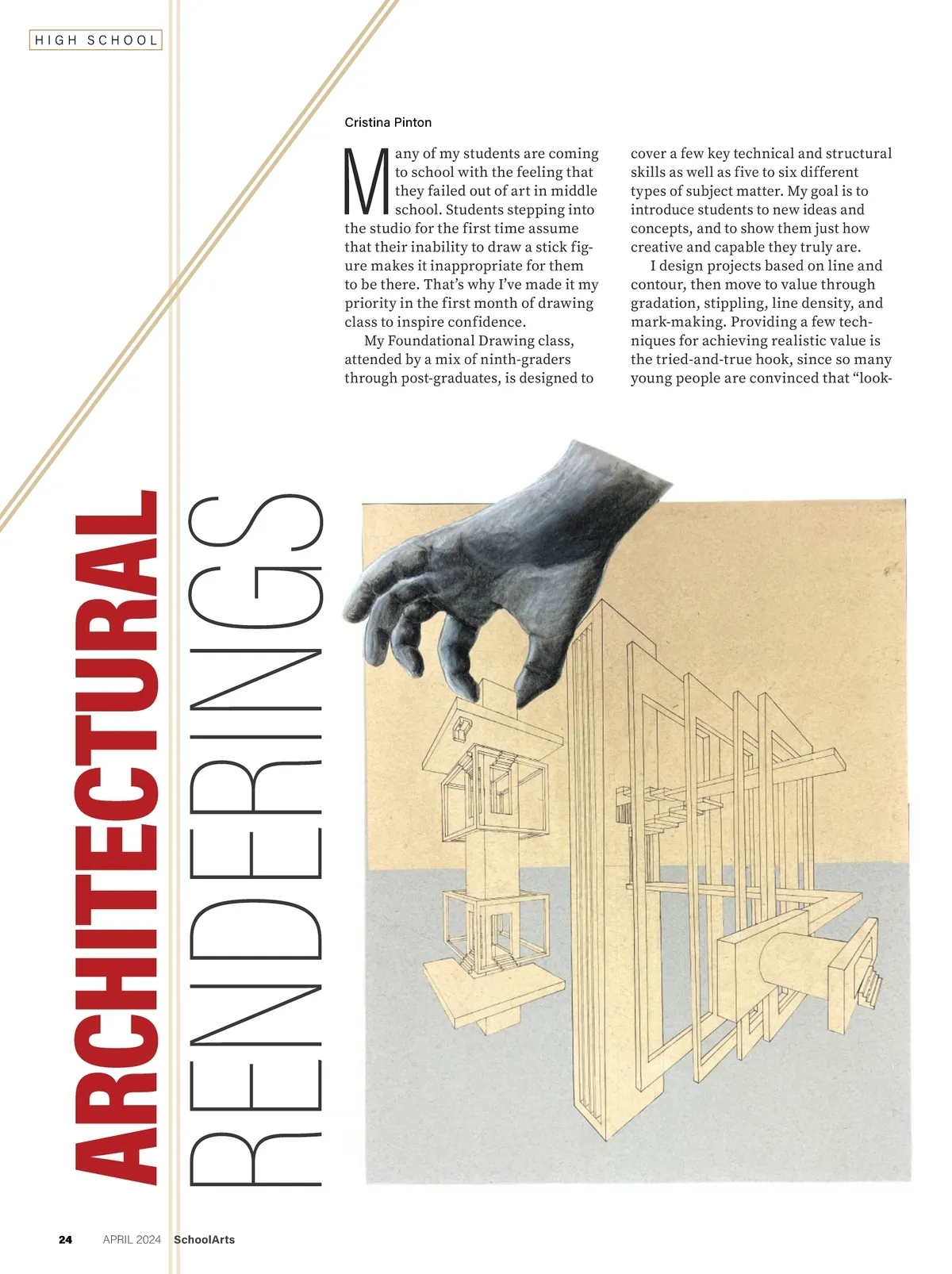 HIGH SCHOOL

ARCHITECTURAL RENDERINGS

Cristina Pinton

Many of my students are coming to school with the feeling that they failed out of art in middle school. Students stepping into the studio for the first time assume that their inability to draw a stick figure makes it inappropriate for them to be there. That's why I've made it my priority in the first month of drawing class to inspire confidence.

My Foundational Drawing class, attended by a mix of ninth-graders through post-graduates, is designed to cover a few key technical and structural skills as well as five to six different types of subject matter. My goal is to introduce students to new ideas and concepts, and to show them just how creative and capable they truly are.

I design projects based on line and contour, then move to value through gradation, stippling, line density, and mark-making. Providing a few techniques for achieving realistic value is the tried-and-true hook, since so many young people are convinced that "look-

24 APRIL 2024 SchoolArts